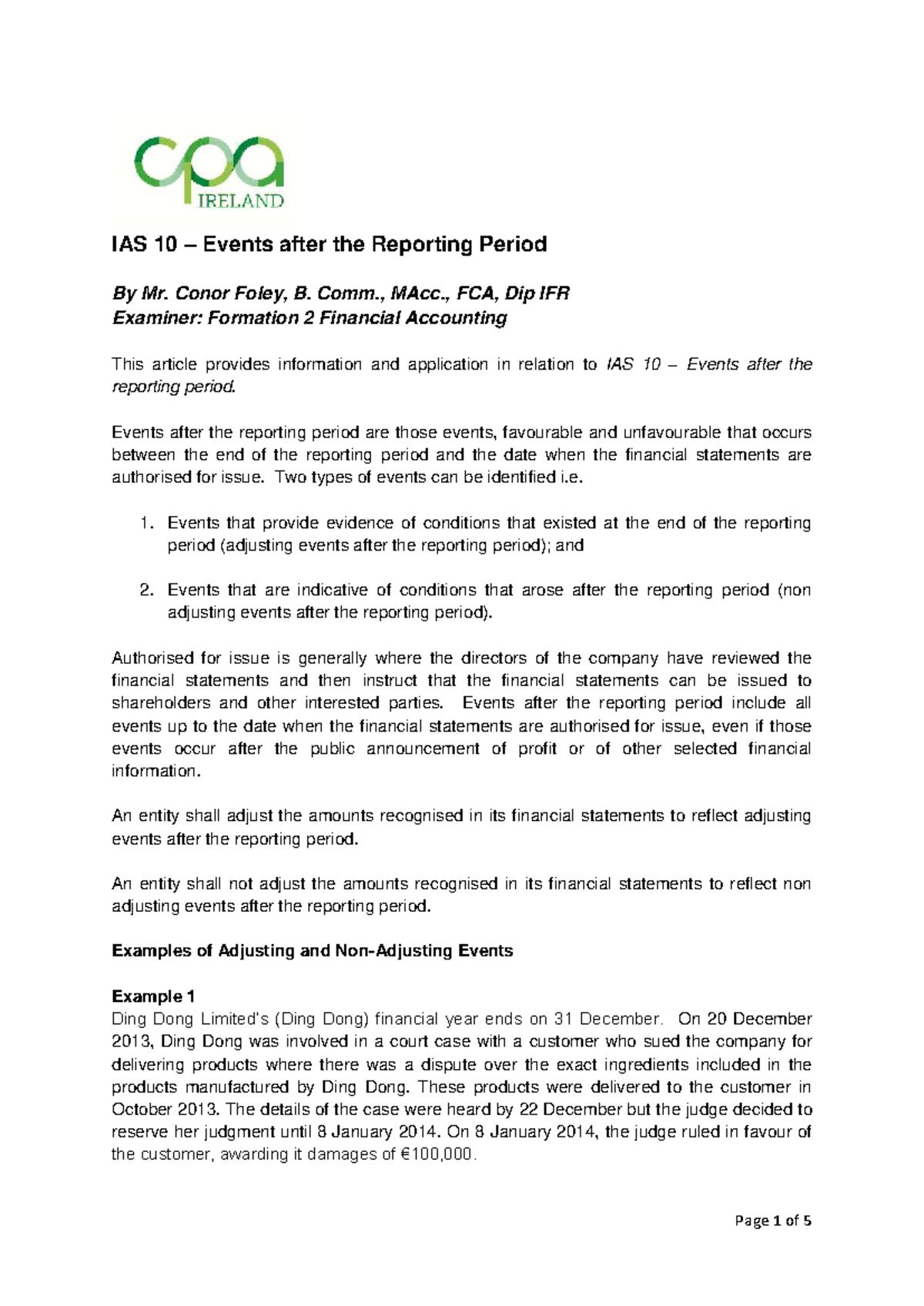 cpa
IRELAND

IAS 10 – Events after the Reporting Period

By Mr. Conor Foley, B. Comm., MAcc., FCA, Dip IFR
Examiner: Formation 2 Financial Accounting

This article provides information and application in relation to IAS 10 – Events after the reporting period.

Events after the reporting period are those events, favourable and unfavourable that occurs between the end of the reporting period and the date when the financial statements are authorised for issue. Two types of events can be identified i.e.

1. Events that provide evidence of conditions that existed at the end of the reporting period (adjusting events after the reporting period); and

2. Events that are indicative of conditions that arose after the reporting period (non adjusting events after the reporting period).

Authorised for issue is generally where the directors of the company have reviewed the financial statements and then instruct that the financial statements can be issued to shareholders and other interested parties. Events after the reporting period include all events up to the date when the financial statements are authorised for issue, even if those events occur after the public announcement of profit or of other selected financial information.

An entity shall adjust the amounts recognised in its financial statements to reflect adjusting events after the reporting period.

An entity shall not adjust the amounts recognised in its financial statements to reflect non adjusting events after the reporting period.

Examples of Adjusting and Non-Adjusting Events

Example 1
Ding Dong Limited's (Ding Dong) financial year ends on 31 December. On 20 December 2013, Ding Dong was involved in a court case with a customer who sued the company for delivering products where there was a dispute over the exact ingredients included in the products manufactured by Ding Dong. These products were delivered to the customer in October 2013. The details of the case were heard by 22 December but the judge decided to reserve her judgment until 8 January 2014. On 8 January 2014, the judge ruled in favour of the customer, awarding it damages of €100,000.

Page 1 of 5